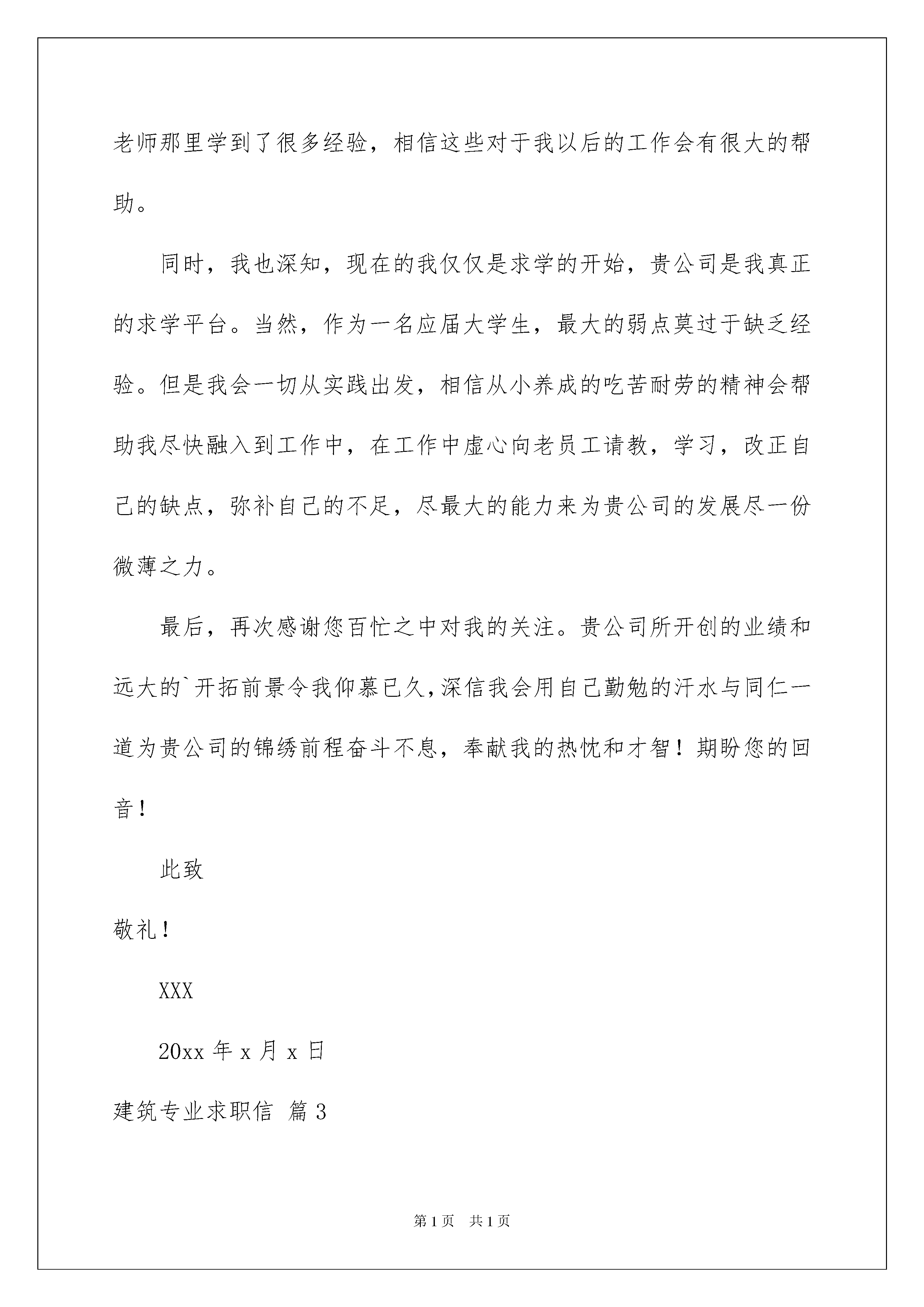 老师那里学到了很多经验，相信这些对于我以后的工作会有很大的帮助。

同时，我也深知，现在的我仅仅是求学的开始，贵公司是我真正的求学平台。当然，作为一名应届大学生，最大的弱点莫过于缺乏经验。但是我会一切从实践出发，相信从小养成的吃苦耐劳的精神会帮助我尽快融入到工作中，在工作中虚心向老员工请教，学习，改正自己的缺点，弥补自己的不足，尽最大的能力来为贵公司的发展尽一份微薄之力。

最后，再次感谢您百忙之中对我的关注。贵公司所开创的业绩和远大的`开拓前景令我仰慕已久,深信我会用自己勤勉的汗水与同仁一道为贵公司的锦绣前程奋斗不息，奉献我的热忱和才智！期盼您的回音！

此致

敬礼！

XXX

20xx 年 x 月 x 日

建筑专业求职信 篇 3

第 1 页 共 1 页